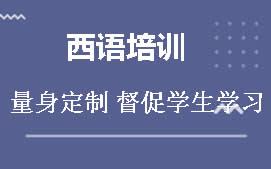 西语培训

量身定制 督促学生学习